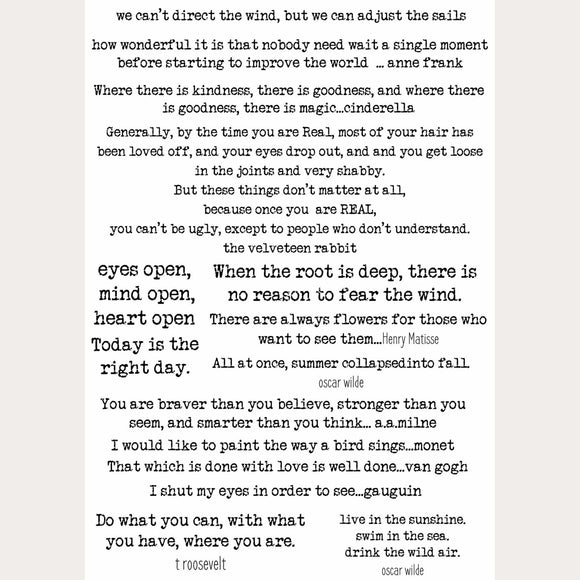 we can't direct the wind, but we can adjust the sails

how wonderful it is that nobody need wait a single moment before starting to improve the world ... anne frank

Where there is kindness, there is goodness, and where there is goodness, there is magic...cinderella

Generally, by the time you are Real, most of your hair has been loved off, and your eyes drop out, and and you get loose in the joints and very shabby.
But these things don't matter at all,
because once you are REAL,
you can't be ugly, except to people who don't understand.
the velveteen rabbit

eyes open,
mind open,
heart open

Today is the right day.

When the root is deep, there is no reason to fear the wind.

There are always flowers for those who want to see them...Henry Matisse

All at once, summer collapsedinto fall
oscar wilde

You are braver than you believe, stronger than you seem, and smarter than you think... a.a.milne

I would like to paint the way a bird sings...monet

That which is done with love is well done...van gogh

I shut my eyes in order to see...gauguin

Do what you can, with what you have, where you are.
t roosevelt

live in the sunshine.
swim in the sea.
drink the wild air.
oscar wilde